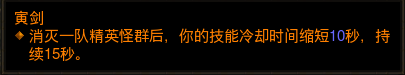 寅剑
消灭一队精英怪群后，你的技能冷却时间缩短10秒，持续15秒。